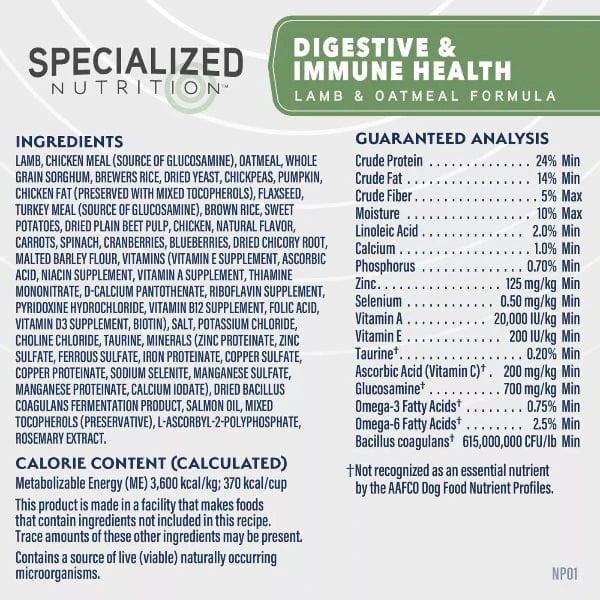 SPECIALIZED
NUTRITION™

DIGESTIVE &
IMMUNE HEALTH
LAMB & OATMEAL FORMULA

INGREDIENTS
LAMB, CHICKEN MEAL (SOURCE OF GLUCOSAMINE), OATMEAL, WHOLE GRAIN SORGHUM, BREWERS RICE, DRIED YEAST, CHICKPEAS, PUMPKIN, CHICKEN FAT (PRESERVED WITH MIXED TOCOPHEROLS), FLAXSEED, TURKEY MEAL (SOURCE OF GLUCOSAMINE), BROWN RICE, SWEET POTATOES, DRIED PLAIN BEET PULP, CHICKEN, NATURAL FLAVOR, CARROTS, SPINACH, CRANBERRIES, BLUEBERRIES, DRIED CHICORY ROOT, MALTED BARLEY FLOUR, VITAMINS (VITAMIN E SUPPLEMENT, ASCORBIC ACID, NIACIN SUPPLEMENT, VITAMIN A SUPPLEMENT, THIAMINE MONONITRATE, D-CALCIUM PANTOTHENATE, RIBOFLAVIN SUPPLEMENT, PYRIDOXINE HYDROCHLORIDE, VITAMIN B12 SUPPLEMENT, FOLIC ACID, VITAMIN D3 SUPPLEMENT, BIOTIN), SALT, POTASSIUM CHLORIDE, CHOLINE CHLORIDE, TAURINE, MINERALS (ZINC PROTEINATE, ZINC SULFATE, FERROUS SULFATE, IRON PROTEINATE, COPPER SULFATE, COPPER PROTEINATE, SODIUM SELENITE, MANGANESE SULFATE, MANGANESE PROTEINATE, CALCIUM IODATE), DRIED BACILLUS COAGULANS FERMENTATION PRODUCT, SALMON OIL, MIXED TOCOPHEROLS (PRESERVATIVE), L-ASCORBYL-2-POLYPHOSPHATE, ROSEMARY EXTRACT.

CALORIE CONTENT (CALCULATED)
Metabolizable Energy (ME) 3,600 kcal/kg; 370 kcal/cup

This product is made in a facility that makes foods that contain ingredients not included in this recipe. Trace amounts of these other ingredients may be present.

Contains a source of live (viable) naturally occurring microorganisms.

GUARANTEED ANALYSIS
Crude Protein 24% Min
Crude Fat 14% Min
Crude Fiber 5% Max
Moisture 10% Max
Linoleic Acid 2.0% Min
Calcium 1.0% Min
Phosphorus 0.70% Min
Zinc 125 mg/kg Min
Selenium 0.50 mg/kg Min
Vitamin A 20,000 IU/kg Min
Vitamin E 200 IU/kg Min
Taurine† 0.20% Min
Ascorbic Acid (Vitamin C)† 200 mg/kg Min
Glucosamine† 700 mg/kg Min
Omega-3 Fatty Acids† 0.75% Min
Omega-6 Fatty Acids† 2.5% Min
Bacillus coagulans† 615,000,000 CFU/lb Min

†Not recognized as an essential nutrient by the AAFCO Dog Food Nutrient Profiles.

NP01